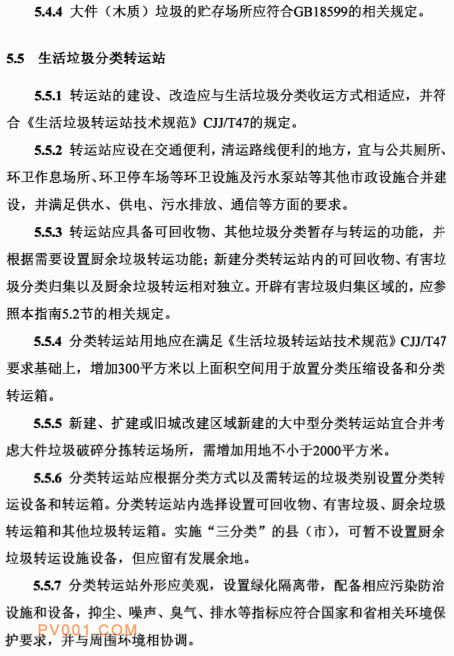 5.4.4 大件（木质）垃圾的贮存场所应符合GB18599的相关规定。

5.5 生活垃圾分类转运站

5.5.1 转运站的建设、改造应与生活垃圾分类收运方式相适应，并符合《生活垃圾转运站技术规范》CJJ/T47的规定。

5.5.2 转运站应设在交通便利，清运路线便利的地方，宜与公共厕所、环卫作息场所、环卫停车场等环卫设施及污水泵站等其他市政设施合并建设，并满足供水、供电、污水排放、通信等方面的要求。

5.5.3 转运站应具备可回收物、其他垃圾分类暂存与转运的功能，并根据需要设置厨余垃圾转运功能；新建分类转运站内的可回收物、有害垃圾分类归集以及厨余垃圾转运相对独立。开辟有害垃圾归集区域的，应参照本指南5.2节的相关规定。

5.5.4 分类转运站用地应在满足《生活垃圾转运站技术规范》CJJ/T47要求基础上，增加300平方米以上面积空间用于放置分类压缩设备和分类转运箱。

5.5.5 新建、扩建或旧城改建区域新建的大中型分类转运站宜合并考虑大件垃圾破碎分拣转运场所，需增加用地不小于2000平方米。

5.5.6 分类转运站应根据分类方式以及需转运的垃圾类别设置分类转运设备和转运箱。分类转运站内选择设置可回收物、有害垃圾、厨余垃圾转运箱和其他垃圾转运箱。实施“三分类”的县（市），可暂不设置厨余垃圾转运设施设备，但应留有发展余地。

5.5.7 分类转运站外形应美观，设置绿化隔离带，配备相应污染防治设施和设备，抑尘、噪声、臭气、排水等指标应符合国家和省相关环境保护要求，并与周围环境相协调。

PV001.COM